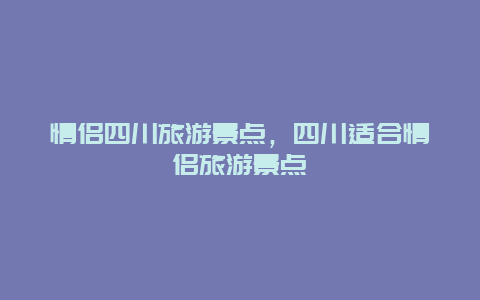 情侣四川旅游景点，四川适合情侣旅游景点